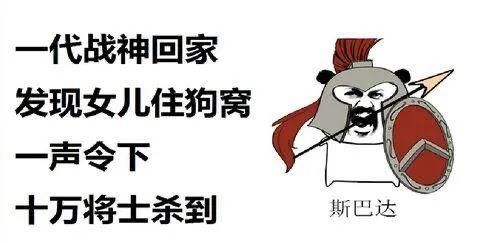 一代战神回家
发现女儿住狗窝
一声令下
十万将士杀到

斯巴达